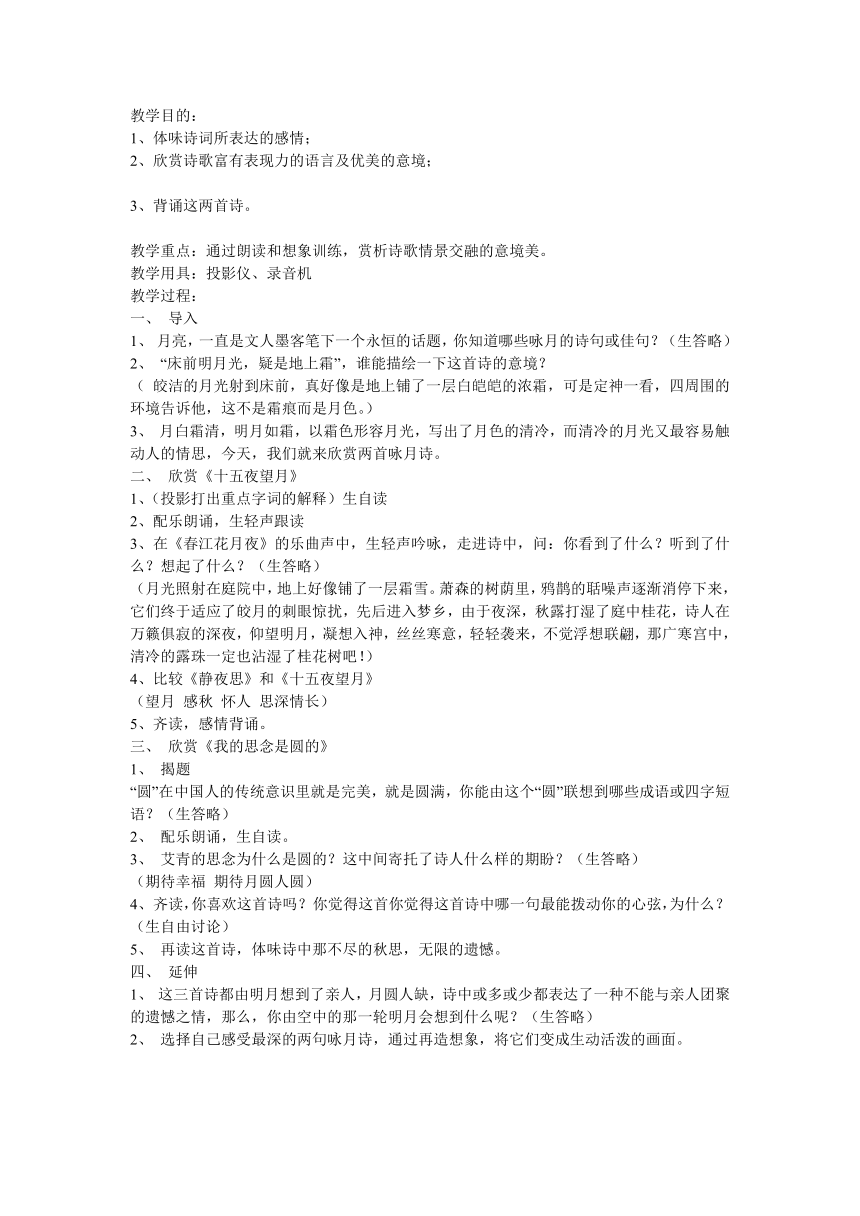 教学目的：
1、体味诗词所表达的感情；
2、欣赏诗歌富有表现力的语言及优美的意境；

3、背诵这两首诗。

教学重点：通过朗读和想象训练，赏析诗歌情景交融的意境美。
教学用具：投影仪、录音机
教学过程：
一、 导入
1、 月亮，一直是文人墨客笔下一个永恒的话题，你知道哪些咏月的诗句或佳句？（生答略）
2、 “床前明月光，疑是地上霜”，谁能描绘一下这首诗的意境？
（ 皎洁的月光射到床前，真好像是地上铺了一层白皑皑的浓霜，可是定神一看，四周围的环境告诉他，这不是霜痕而是月色。）
3、 月白霜清，明月如霜，以霜色形容月光，写出了月色的清冷，而清冷的月光又最容易触动人的情思，今天，我们就来欣赏两首咏月诗。
二、 欣赏《十五夜望月》
1、（投影打出重点字词的解释）生自读
2、配乐朗诵，生轻声跟读
3、在《春江花月夜》的乐曲声中，生轻声吟咏，走进诗中，问：你看到了什么？听到了什么？想起了什么？（生答略）
（月光照射在庭院中，地上好像铺了一层霜雪。萧森的树荫里，鸦鹊的聒噪声逐渐消停下来，它们终于适应了皎月的刺眼惊扰，先后进入梦乡，由于夜深，秋露打湿了庭中桂花，诗人在万籁俱寂的深夜，仰望明月，凝想入神，丝丝寒意，轻轻袭来，不觉浮想联翩，那广寒宫中，清冷的露珠一定也沾湿了桂花树吧！）
4、比较《静夜思》和《十五夜望月》
（望月 感秋 怀人 思深情长）
5、齐读，感情背诵。
三、 欣赏《我的思念是圆的》
1、 揭题
“圆”在中国人的传统意识里就是完美，就是圆满，你能由这个“圆”联想到哪些成语或四字短语？（生答略）
2、 配乐朗诵，生自读。
3、 艾青的思念为什么是圆的？这中间寄托了诗人什么样的期盼？（生答略）
（期待幸福 期待月圆人圆）
4、齐读，你喜欢这首诗吗？你觉得这首你觉得这首诗中哪一句最能拨动你的心弦，为什么？（生自由讨论）
5、 再读这首诗，体味诗中那不尽的秋思，无限的遗憾。
四、 延伸
1、 这三首诗都由明月想到了亲人，月圆人缺，诗中或多或少都表达了一种不能与亲人团聚的遗憾之情，那么，你由空中的那一轮明月会想到什么呢？（生答略）
2、 选择自己感受最深的两句咏月诗，通过再造想象，将它们变成生动活泼的画面。